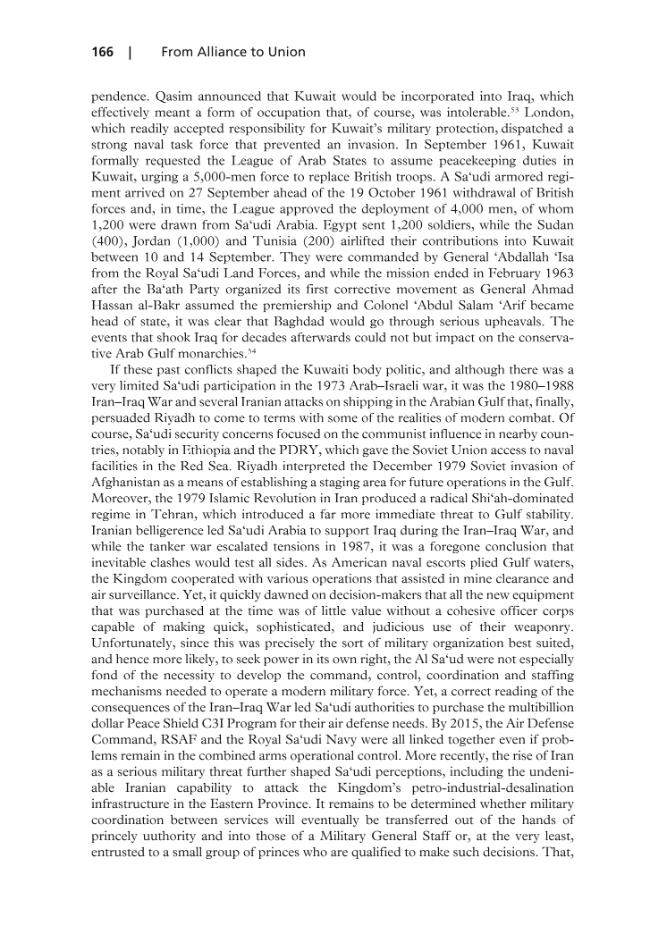 166 | From Alliance to Union

pendence. Qasim announced that Kuwait would be incorporated into Iraq, which effectively meant a form of occupation that, of course, was intolerable.$^{53}$ London, which readily accepted responsibility for Kuwait's military protection, dispatched a strong naval task force that prevented an invasion. In September 1961, Kuwait formally requested the League of Arab States to assume peacekeeping duties in Kuwait, urging a 5,000-men force to replace British troops. A Sa'udi armored regiment arrived on 27 September ahead of the 19 October 1961 withdrawal of British forces and, in time, the League approved the deployment of 4,000 men, of whom 1,200 were drawn from Sa'udi Arabia. Egypt sent 1,200 soldiers, while the Sudan (400), Jordan (1,000) and Tunisia (200) airlifted their contributions into Kuwait between 10 and 14 September. They were commanded by General 'Abdallah 'Isa from the Royal Sa'udi Land Forces, and while the mission ended in February 1963 after the Ba'ath Party organized its first corrective movement as General Ahmad Hassan al-Bakr assumed the premiership and Colonel 'Abdul Salam 'Arif became head of state, it was clear that Baghdad would go through serious upheavals. The events that shook Iraq for decades afterwards could not but impact on the conservative Arab Gulf monarchies.$^{54}$

If these past conflicts shaped the Kuwaiti body politic, and although there was a very limited Sa'udi participation in the 1973 Arab–Israeli war, it was the 1980–1988 Iran–Iraq War and several Iranian attacks on shipping in the Arabian Gulf that, finally, persuaded Riyadh to come to terms with some of the realities of modern combat. Of course, Sa'udi security concerns focused on the communist influence in nearby countries, notably in Ethiopia and the PDRY, which gave the Soviet Union access to naval facilities in the Red Sea. Riyadh interpreted the December 1979 Soviet invasion of Afghanistan as a means of establishing a staging area for future operations in the Gulf. Moreover, the 1979 Islamic Revolution in Iran produced a radical Shi'ah-dominated regime in Tehran, which introduced a far more immediate threat to Gulf stability. Iranian belligerence led Sa'udi Arabia to support Iraq during the Iran–Iraq War, and while the tanker war escalated tensions in 1987, it was a foregone conclusion that inevitable clashes would test all sides. As American naval escorts plied Gulf waters, the Kingdom cooperated with various operations that assisted in mine clearance and air surveillance. Yet, it quickly dawned on decision-makers that all the new equipment that was purchased at the time was of little value without a cohesive officer corps capable of making quick, sophisticated, and judicious use of their weaponry. Unfortunately, since this was precisely the sort of military organization best suited, and hence more likely, to seek power in its own right, the Al Sa'ud were not especially fond of the necessity to develop the command, control, coordination and staffing mechanisms needed to operate a modern military force. Yet, a correct reading of the consequences of the Iran–Iraq War led Sa'udi authorities to purchase the multibillion dollar Peace Shield C3I Program for their air defense needs. By 2015, the Air Defense Command, RSAF and the Royal Sa'udi Navy were all linked together even if problems remain in the combined arms operational control. More recently, the rise of Iran as a serious military threat further shaped Sa'udi perceptions, including the undeniable Iranian capability to attack the Kingdom's petro-industrial-desalination infrastructure in the Eastern Province. It remains to be determined whether military coordination between services will eventually be transferred out of the hands of princely uuthority and into those of a Military General Staff or, at the very least, entrusted to a small group of princes who are qualified to make such decisions. That,